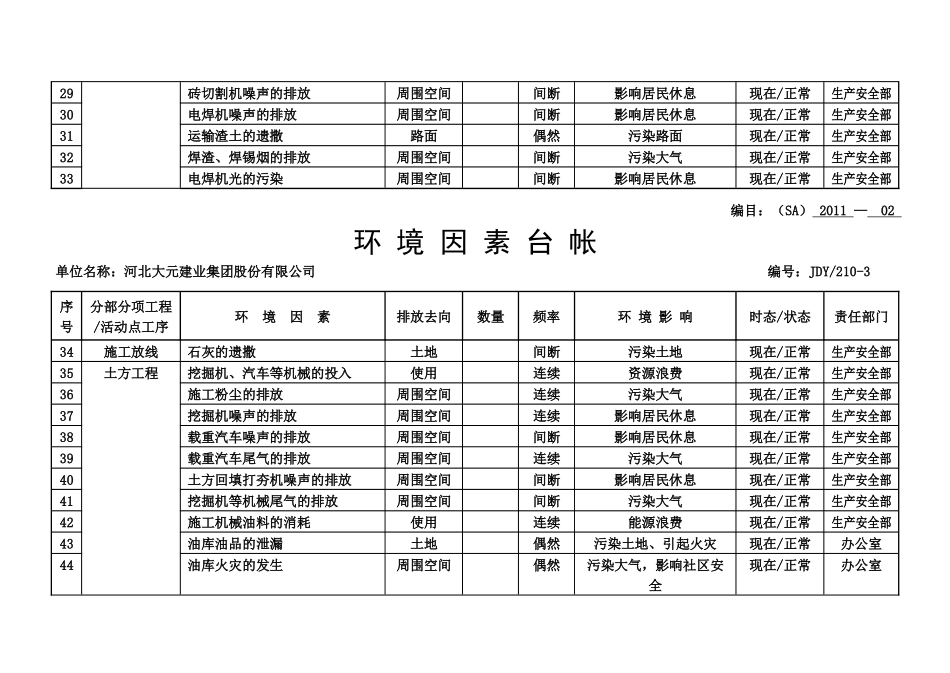 | 29 | | 砖切割机噪声的排放 | 周围空间 | | 间断 | 影响居民休息 | 现在/正常 | 生产安全部 |
|---|---|---|---|---|---|---|---|---|
| 30 | | 电焊机噪声的排放 | 周围空间 | | 间断 | 影响居民休息 | 现在/正常 | 生产安全部 |
| 31 | | 运输渣土的遗撒 | 路面 | | 偶然 | 污染路面 | 现在/正常 | 生产安全部 |
| 32 | | 焊渣、焊锡烟的排放 | 周围空间 | | 间断 | 污染大气 | 现在/正常 | 生产安全部 |
| 33 | | 电焊机光的污染 | 周围空间 | | 间断 | 影响居民休息 | 现在/正常 | 生产安全部 |

编目：（SA） 2011 — 02

环 境 因 素 台 帐

单位名称：河北大元建业集团股份有限公司

编号：JDY/210-3

| 序号 | 分部分项工程/活动点工序 | 环 境 因 素 | 排放去向 | 数量 | 频率 | 环 境 影 响 | 时态/状态 | 责任部门 |
|---|---|---|---|---|---|---|---|---|
| 34 | 施工放线 | 石灰的遗撒 | 土地 | | 间断 | 污染土地 | 现在/正常 | 生产安全部 |
| 35 | 土方工程 | 挖掘机、汽车等机械的投入 | 使用 | | 连续 | 资源浪费 | 现在/正常 | 生产安全部 |
| 36 | | 施工粉尘的排放 | 周围空间 | | 连续 | 污染大气 | 现在/正常 | 生产安全部 |
| 37 | | 挖掘机噪声的排放 | 周围空间 | | 连续 | 影响居民休息 | 现在/正常 | 生产安全部 |
| 38 | | 载重汽车噪声的排放 | 周围空间 | | 间断 | 影响居民休息 | 现在/正常 | 生产安全部 |
| 39 | | 载重汽车尾气的排放 | 周围空间 | | 连续 | 污染大气 | 现在/正常 | 生产安全部 |
| 40 | | 土方回填打夯机噪声的排放 | 周围空间 | | 间断 | 影响居民休息 | 现在/正常 | 生产安全部 |
| 41 | | 挖掘机等机械尾气的排放 | 周围空间 | | 间断 | 污染大气 | 现在/正常 | 生产安全部 |
| 42 | | 施工机械油料的消耗 | 使用 | | 连续 | 能源浪费 | 现在/正常 | 生产安全部 |
| 43 | | 油库油品的泄漏 | 土地 | | 偶然 | 污染土地、引起火灾 | 现在/正常 | 办公室 |
| 44 | | 油库火灾的发生 | 周围空间 | | 偶然 | 污染大气，影响社区安全 | 现在/正常 | 办公室 |